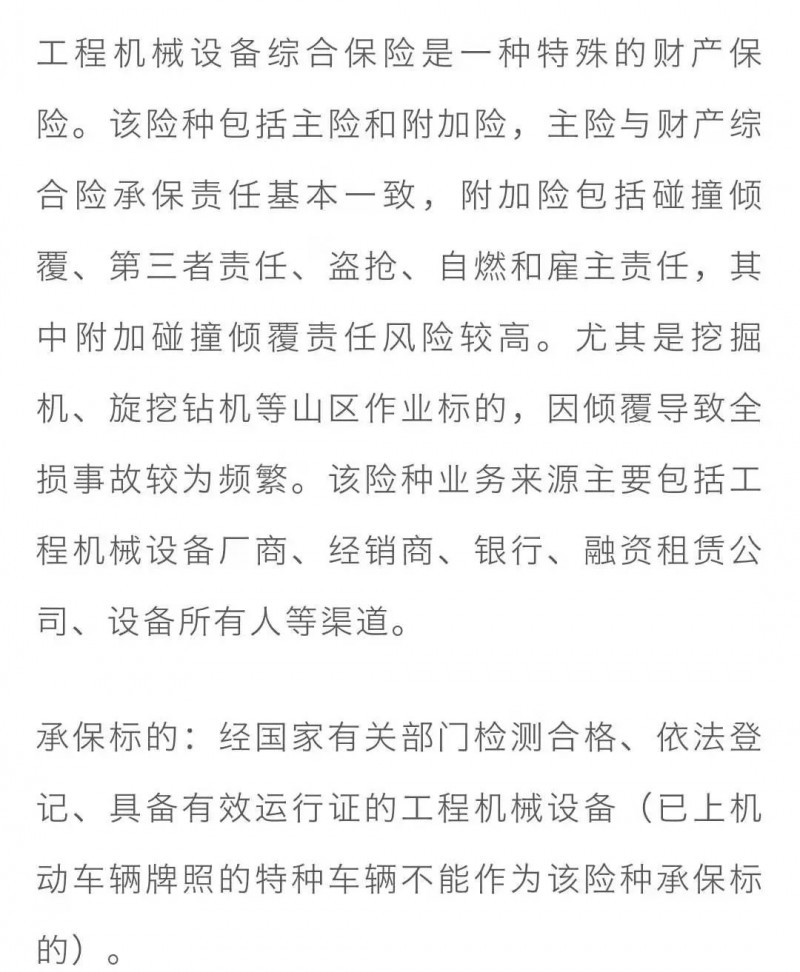 工程机械设备综合保险是一种特殊的财产保险。该险种包括主险和附加险，主险与财产综合险承保责任基本一致，附加险包括碰撞倾覆、第三者责任、盗抢、自燃和雇主责任，其中附加碰撞倾覆责任风险较高。尤其是挖掘机、旋挖钻机等山区作业标的，因倾覆导致全损事故较为频繁。该险种业务来源主要包括工程机械设备厂商、经销商、银行、融资租赁公司、设备所有人等渠道。

承保标的：经国家有关部门检测合格、依法登记、具备有效运行证的工程机械设备（已上机动车辆牌照的特种车辆不能作为该险种承保标的）。